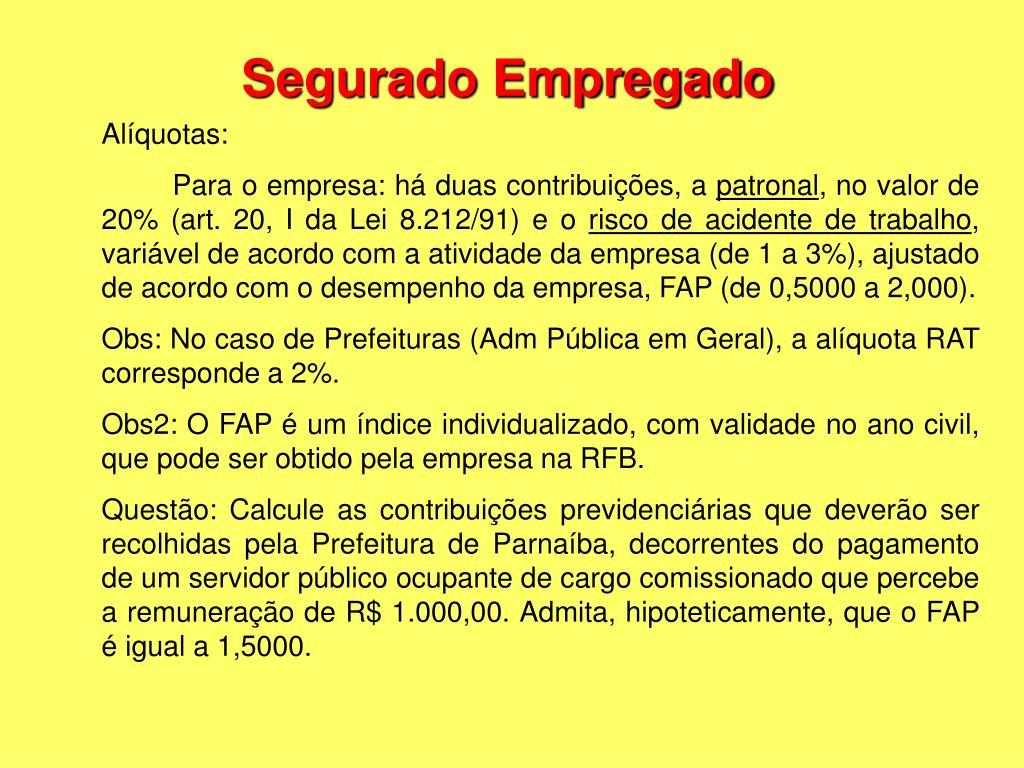 Segurado Empregado

Alíquotas:

Para o empresa: há duas contribuições, a patronal, no valor de 20% (art. 20, I da Lei 8.212/91) e o risco de acidente de trabalho, variável de acordo com a atividade da empresa (de 1 a 3%), ajustado de acordo com o desempenho da empresa, FAP (de 0,5000 a 2,000).

Obs: No caso de Prefeituras (Adm Pública em Geral), a alíquota RAT corresponde a 2%.

Obs2: O FAP é um índice individualizado, com validade no ano civil, que pode ser obtido pela empresa na RFB.

Questão: Calcule as contribuições previdenciárias que deverão ser recolhidas pela Prefeitura de Parnaíba, decorrentes do pagamento de um servidor público ocupante de cargo comissionado que percebe a remuneração de R$ 1.000,00. Admita, hipoteticamente, que o FAP é igual a 1,5000.